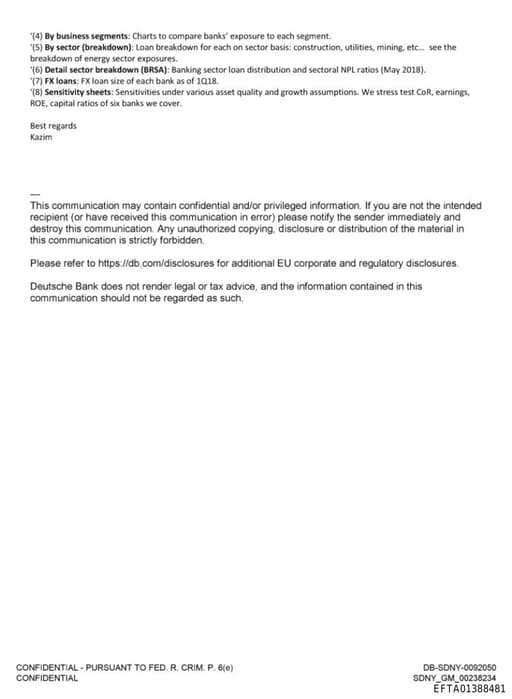 '(4) By business segments: Charts to compare banks' exposure to each segment.
'(5) By sector (breakdown): Loan breakdown for each on sector basis: construction, utilities, mining, etc... see the breakdown of energy sector exposures.
'(6) Detail sector breakdown (BRSA): Banking sector loan distribution and sectoral NPL ratios (May 2018).
'(7) FX loans: FX loan size of each bank as of 1Q18.
'(8) Sensitivity sheets: Sensitivities under various asset quality and growth assumptions. We stress test CoR, earnings, ROE, capital ratios of six banks we cover.

Best regards
Kazim

—
This communication may contain confidential and/or privileged information. If you are not the intended recipient (or have received this communication in error) please notify the sender immediately and destroy this communication. Any unauthorized copying, disclosure or distribution of the material in this communication is strictly forbidden.

Please refer to https://db.com/disclosures for additional EU corporate and regulatory disclosures.

Deutsche Bank does not render legal or tax advice, and the information contained in this communication should not be regarded as such.

CONFIDENTIAL - PURSUANT TO FED. R. CRIM. P. 6(e)
CONFIDENTIAL

DB-SDNY-0092050
SDNY_GM_00238234
EFTA01388481